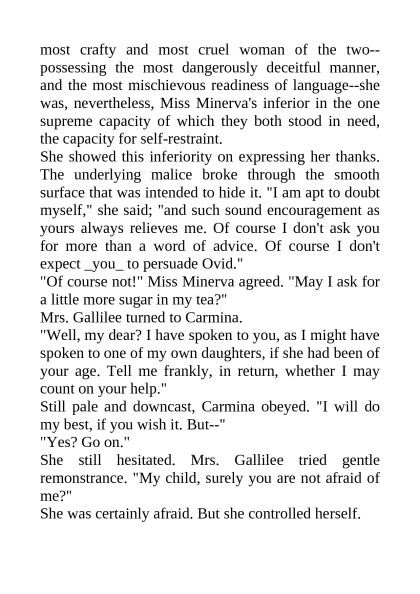 most crafty and most cruel woman of the two--possessing the most dangerously deceitful manner, and the most mischievous readiness of language--she was, nevertheless, Miss Minerva's inferior in the one supreme capacity of which they both stood in need, the capacity for self-restraint.
She showed this inferiority on expressing her thanks. The underlying malice broke through the smooth surface that was intended to hide it. "I am apt to doubt myself," she said; "and such sound encouragement as yours always relieves me. Of course I don't ask you for more than a word of advice. Of course I don't expect _you_ to persuade Ovid."
"Of course not!" Miss Minerva agreed. "May I ask for a little more sugar in my tea?"
Mrs. Gallilee turned to Carmina.
"Well, my dear? I have spoken to you, as I might have spoken to one of my own daughters, if she had been of your age. Tell me frankly, in return, whether I may count on your help."
Still pale and downcast, Carmina obeyed. "I will do my best, if you wish it. But--"
"Yes? Go on."
She still hesitated. Mrs. Gallilee tried gentle remonstrance. "My child, surely you are not afraid of me?"
She was certainly afraid. But she controlled herself.